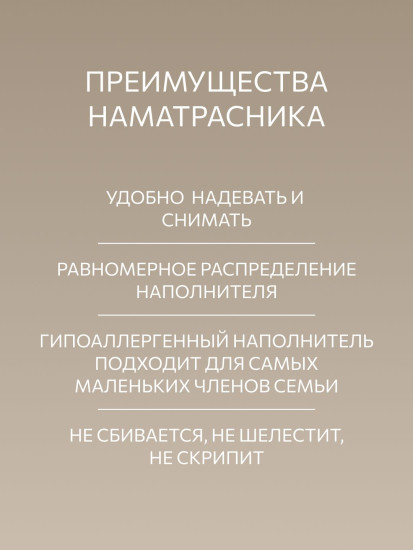 ПРЕИМУЩЕСТВА НАМАТРАСНИКА

УДОБНО НАДЕВАТЬ И СНИМАТЬ

РАВНОМЕРНОЕ РАСПРЕДЕЛЕНИЕ НАПОЛНИТЕЛЯ

ГИПОАЛЛЕРГЕННЫЙ НАПОЛНИТЕЛЬ ПОДХОДИТ ДЛЯ САМЫХ МАЛЕНЬКИХ ЧЛЕНОВ СЕМЬИ

НЕ СБИВАЕТСЯ, НЕ ШЕЛЕСТИТ, НЕ СКРИПИТ